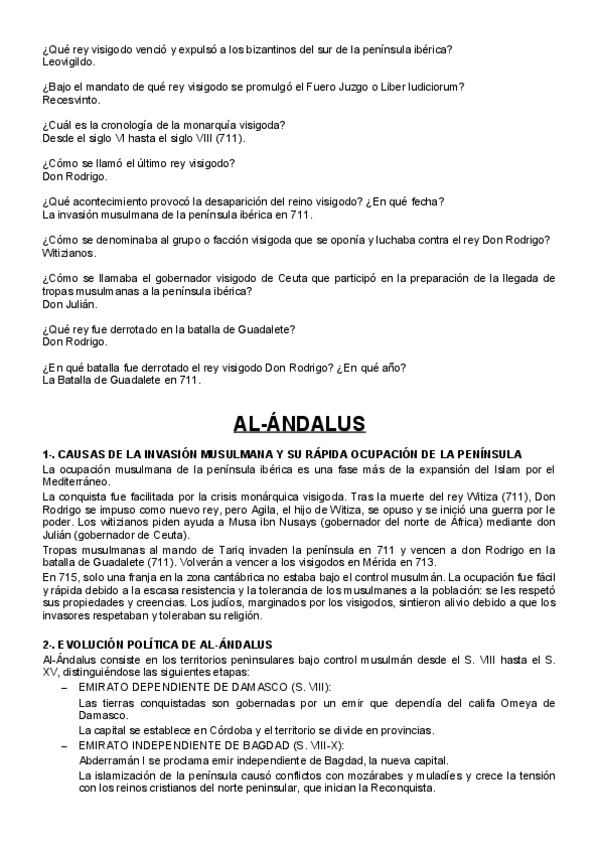 ¿Qué rey visigodo venció y expulsó a los bizantinos del sur de la península ibérica?
Leovigildo.

¿Bajo el mandato de qué rey visigodo se promulgó el Fuero Juzgo o Liber Iudiciorum?
Recesvinto.

¿Cuál es la cronología de la monarquía visigoda?
Desde el siglo VI hasta el siglo VIII (711).

¿Cómo se llamó el último rey visigodo?
Don Rodrigo.

¿Qué acontecimiento provocó la desaparición del reino visigodo? ¿En qué fecha?
La invasión musulmana de la península ibérica en 711.

¿Cómo se denominaba al grupo o facción visigoda que se oponía y luchaba contra el rey Don Rodrigo?
Witizianos.

¿Cómo se llamaba el gobernador visigodo de Ceuta que participó en la preparación de la llegada de tropas musulmanas a la península ibérica?
Don Julián.

¿Qué rey fue derrotado en la batalla de Guadalete?
Don Rodrigo.

¿En qué batalla fue derrotado el rey visigodo Don Rodrigo? ¿En qué año?
La Batalla de Guadalete en 711.

AL-ÁNDALUS

1-. CAUSAS DE LA INVASIÓN MUSULMANA Y SU RÁPIDA OCUPACIÓN DE LA PENÍNSULA
La ocupación musulmana de la península ibérica es una fase más de la expansión del Islam por el Mediterráneo.
La conquista fue facilitada por la crisis monárquica visigoda. Tras la muerte del rey Witiza (711), Don Rodrigo se impuso como nuevo rey, pero Agila, el hijo de Witiza, se opuso y se inició una guerra por le poder. Los witizianos piden ayuda a Musa ibn Nusays (gobernador del norte de África) mediante don Julián (gobernador de Ceuta).
Tropas musulmanas al mando de Tariq invaden la península en 711 y vencen a don Rodrigo en la batalla de Guadalete (711). Volverán a vencer a los visigodos en Mérida en 713.
En 715, solo una franja en la zona cantábrica no estaba bajo el control musulmán. La ocupación fue fácil y rápida debido a la escasa resistencia y la tolerancia de los musulmanes a la población: se les respetó sus propiedades y creencias. Los judíos, marginados por los visigodos, sintieron alivio debido a que los invasores respetaban y toleraban su religión.

2-. EVOLUCIÓN POLÍTICA DE AL-ÁNDALUS
Al-Ándalus consiste en los territorios peninsulares bajo control musulmán desde el S. VIII hasta el S. XV, distinguiéndose las siguientes etapas:
– EMIRATO DEPENDIENTE DE DAMASCO (S. VIII):
Las tierras conquistadas son gobernadas por un emir que dependía del califa Omeya de Damasco.
La capital se establece en Córdoba y el territorio se divide en provincias.
– EMIRATO INDEPENDIENTE DE BAGDAD (S. VIII-X):
Abderramán I se proclama emir independiente de Bagdad, la nueva capital.
La islamización de la península causó conflictos con mozárabes y muladíes y crece la tensión con los reinos cristianos del norte peninsular, que inician la Reconquista.